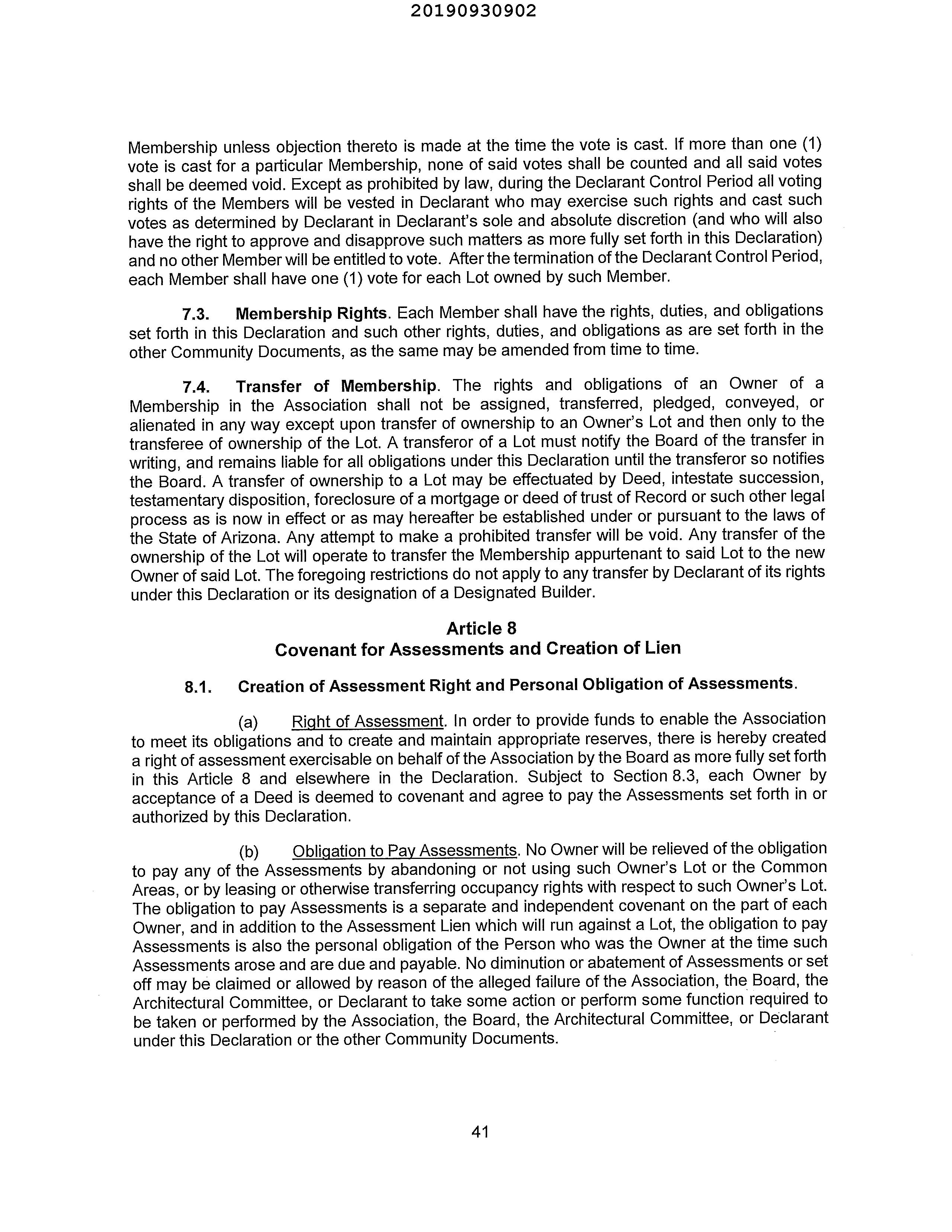 20190930902

Membership unless objection thereto is made at the time the vote is cast. If more than one (1) vote is cast for a particular Membership, none of said votes shall be counted and all said votes shall be deemed void. Except as prohibited by law, during the Declarant Control Period all voting rights of the Members will be vested in Declarant who may exercise such rights and cast such votes as determined by Declarant in Declarant's sole and absolute discretion (and who will also have the right to approve and disapprove such matters as more fully set forth in this Declaration) and no other Member will be entitled to vote. After the termination of the Declarant Control Period, each Member shall have one (1) vote for each Lot owned by such Member.

7.3. Membership Rights. Each Member shall have the rights, duties, and obligations set forth in this Declaration and such other rights, duties, and obligations as are set forth in the other Community Documents, as the same may be amended from time to time.

7.4. Transfer of Membership. The rights and obligations of an Owner of a Membership in the Association shall not be assigned, transferred, pledged, conveyed, or alienated in any way except upon transfer of ownership to an Owner's Lot and then only to the transferee of ownership of the Lot. A transferor of a Lot must notify the Board of the transfer in writing, and remains liable for all obligations under this Declaration until the transferor so notifies the Board. A transfer of ownership to a Lot may be effectuated by Deed, intestate succession, testamentary disposition, foreclosure of a mortgage or deed of trust of Record or such other legal process as is now in effect or as may hereafter be established under or pursuant to the laws of the State of Arizona. Any attempt to make a prohibited transfer will be void. Any transfer of the ownership of the Lot will operate to transfer the Membership appurtenant to said Lot to the new Owner of said Lot. The foregoing restrictions do not apply to any transfer by Declarant of its rights under this Declaration or its designation of a Designated Builder.

Article 8
Covenant for Assessments and Creation of Lien

8.1. Creation of Assessment Right and Personal Obligation of Assessments.

(a) Right of Assessment. In order to provide funds to enable the Association to meet its obligations and to create and maintain appropriate reserves, there is hereby created a right of assessment exercisable on behalf of the Association by the Board as more fully set forth in this Article 8 and elsewhere in the Declaration. Subject to Section 8.3, each Owner by acceptance of a Deed is deemed to covenant and agree to pay the Assessments set forth in or authorized by this Declaration.

(b) Obligation to Pay Assessments. No Owner will be relieved of the obligation to pay any of the Assessments by abandoning or not using such Owner's Lot or the Common Areas, or by leasing or otherwise transferring occupancy rights with respect to such Owner's Lot. The obligation to pay Assessments is a separate and independent covenant on the part of each Owner, and in addition to the Assessment Lien which will run against a Lot, the obligation to pay Assessments is also the personal obligation of the Person who was the Owner at the time such Assessments arose and are due and payable. No diminution or abatement of Assessments or set off may be claimed or allowed by reason of the alleged failure of the Association, the Board, the Architectural Committee, or Declarant to take some action or perform some function required to be taken or performed by the Association, the Board, the Architectural Committee, or Declarant under this Declaration or the other Community Documents.

41